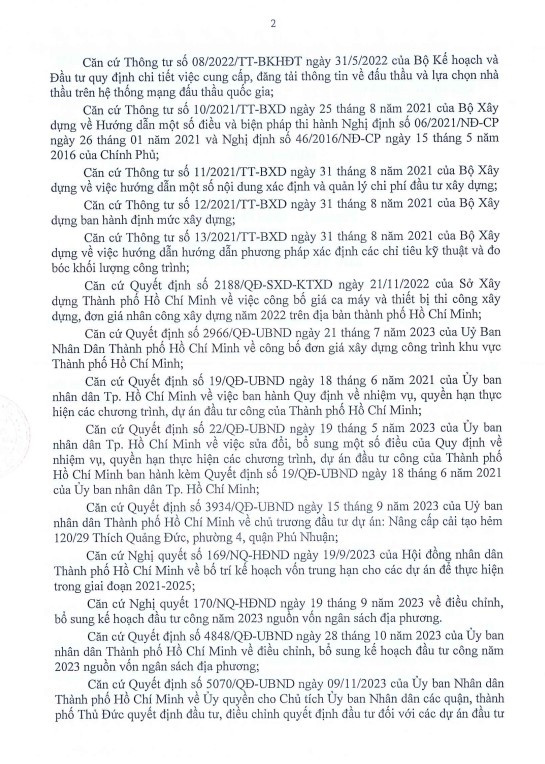 2

Căn cứ Thông tư số 08/2022/TT-BKHĐT ngày 31/5/2022 của Bộ Kế hoạch và Đầu tư quy định chi tiết việc cung cấp, đăng tải thông tin về đấu thầu và lựa chọn nhà thầu trên hệ thống mạng đấu thầu quốc gia;

Căn cứ Thông tư số 10/2021/TT-BXD ngày 25 tháng 8 năm 2021 của Bộ Xây dựng về Hướng dẫn một số điều và biện pháp thi hành Nghị định số 06/2021/NĐ-CP ngày 26 tháng 01 năm 2021 và Nghị định số 46/2016/NĐ-CP ngày 15 tháng 5 năm 2016 của Chính Phủ;

Căn cứ Thông tư số 11/2021/TT-BXD ngày 31 tháng 8 năm 2021 của Bộ Xây dựng về việc hướng dẫn một số nội dung xác định và quản lý chi phí đầu tư xây dựng;

Căn cứ Thông tư số 12/2021/TT-BXD ngày 31 tháng 8 năm 2021 của Bộ Xây dựng ban hành định mức xây dựng;

Căn cứ Thông tư số 13/2021/TT-BXD ngày 31 tháng 8 năm 2021 của Bộ Xây dựng về việc hướng dẫn hướng dẫn phương pháp xác định các chỉ tiêu kỹ thuật và đo bóc khối lượng công trình;

Căn cứ Quyết định số 2188/QĐ-SXD-KTXD ngày 21/11/2022 của Sở Xây dựng Thành phố Hồ Chí Minh về việc công bố giá ca máy và thiết bị thi công xây dựng, đơn giá nhân công xây dựng năm 2022 trên địa bàn thành phố Hồ Chí Minh;

Căn cứ Quyết định số 2966/QĐ-UBND ngày 21 tháng 7 năm 2023 của Uỷ Ban Nhân Dân Thành phố Hồ Chí Minh về công bố đơn giá xây dựng công trình khu vực Thành phố Hồ Chí Minh;

Căn cứ Quyết định số 19/QĐ-UBND ngày 18 tháng 6 năm 2021 của Ủy ban nhân dân Tp. Hồ Chí Minh về việc ban hành Quy định về nhiệm vụ, quyền hạn thực hiện các chương trình, dự án đầu tư công của Thành phố Hồ Chí Minh;

Căn cứ Quyết định số 22/QĐ-UBND ngày 19 tháng 5 năm 2023 của Ủy ban nhân dân Tp. Hồ Chí Minh về việc sửa đổi, bổ sung một số điều của Quy định về nhiệm vụ, quyền hạn thực hiện các chương trình, dự án đầu tư công của Thành phố Hồ Chí Minh ban hành kèm Quyết định số 19/QĐ-UBND ngày 18 tháng 6 năm 2021 của Ủy ban nhân dân Tp. Hồ Chí Minh;

Căn cứ Quyết định số 3934/QĐ-UBND ngày 15 tháng 9 năm 2023 của Uỷ ban nhân dân Thành phố Hồ Chí Minh về chủ trương đầu tư dự án: Nâng cấp cải tạo hẻm 120/29 Thích Quảng Đức, phường 4, quận Phú Nhuận;

Căn cứ Nghị quyết số 169/NQ-HĐND ngày 19/9/2023 của Hội đồng nhân dân Thành phố Hồ Chí Minh về bố trí kế hoạch vốn trung hạn cho các dự án để thực hiện trong giai đoạn 2021-2025;

Căn cứ Nghị quyết 170/NQ-HĐND ngày 19 tháng 9 năm 2023 về điều chỉnh, bổ sung kế hoạch đầu tư công năm 2023 nguồn vốn ngân sách địa phương.

Căn cứ Quyết định số 4848/QĐ-UBND ngày 28 tháng 10 năm 2023 của Ủy ban nhân dân Thành phố Hồ Chí Minh về điều chỉnh, bổ sung kế hoạch đầu tư công năm 2023 nguồn vốn ngân sách địa phương;

Căn cứ Quyết định số 5070/QĐ-UBND ngày 09/11/2023 của Ủy ban Nhân dân Thành phố Hồ Chí Minh về Ủy quyền cho Chủ tịch Ủy ban Nhân dân các quận, thành phố Thủ Đức quyết định đầu tư, điều chỉnh quyết định đầu tư đối với các dự án đầu tư